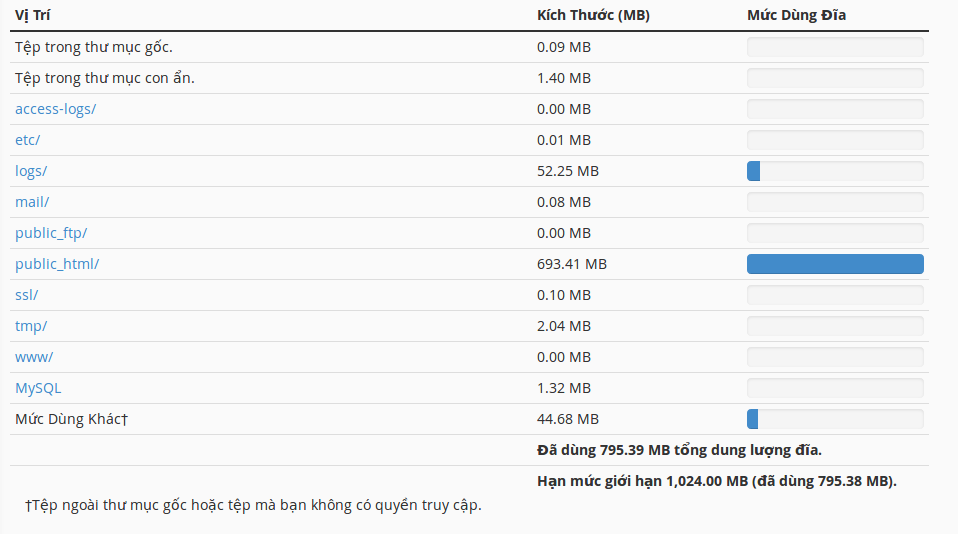 | Vị Trí | Kích Thước (MB) | Mức Dùng Đĩa |
|---|---|---|
| Tệp trong thư mục gốc. | 0.09 MB | |
| Tệp trong thư mục con ẩn. | 1.40 MB | |
| access-logs/ | 0.00 MB | |
| etc/ | 0.01 MB | |
| logs/ | 52.25 MB | |
| mail/ | 0.08 MB | |
| public_ftp/ | 0.00 MB | |
| public_html/ | 693.41 MB | |
| ssl/ | 0.10 MB | |
| tmp/ | 2.04 MB | |
| www/ | 0.00 MB | |
| MySQL | 1.32 MB | |
| Mức Dùng Khác† | 44.68 MB | |
| | Đã dùng 795.39 MB tổng dung lượng đĩa. | |
| | Hạn mức giới hạn 1,024.00 MB (đã dùng 795.38 MB). | |

†Tệp ngoài thư mục gốc hoặc tệp mà bạn không có quyền truy cập.